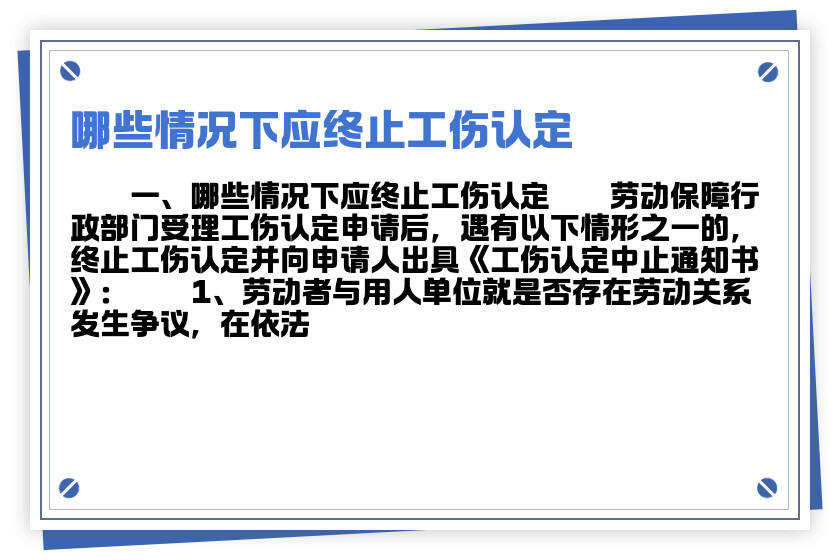 哪些情况下应终止工伤认定

一、哪些情况下应终止工伤认定　劳动保障行政部门受理工伤认定申请后，遇有以下情形之一的，终止工伤认定并向申请人出具《工伤认定中止通知书》：　1、劳动者与用人单位就是否存在劳动关系发生争议，在依法